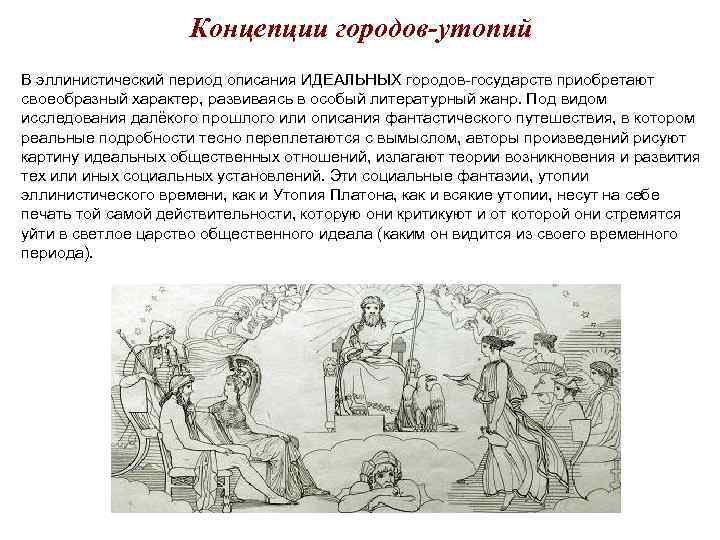 Концепции городов-утопий

В эллинистический период описания ИДЕАЛЬНЫХ городов-государств приобретают своеобразный характер, развиваясь в особый литературный жанр. Под видом исследования далёкого прошлого или описания фантастического путешествия, в котором реальные подробности тесно переплетаются с вымыслом, авторы произведений рисуют картину идеальных общественных отношений, излагают теории возникновения и развития тех или иных социальных установлений. Эти социальные фантазии, утопии эллинистического времени, как и Утопия Платона, как и всякие утопии, несут на себе печать той самой действительности, которую они критикуют и от которой они стремятся уйти в светлое царство общественного идеала (каким он видится из своего временного периода).